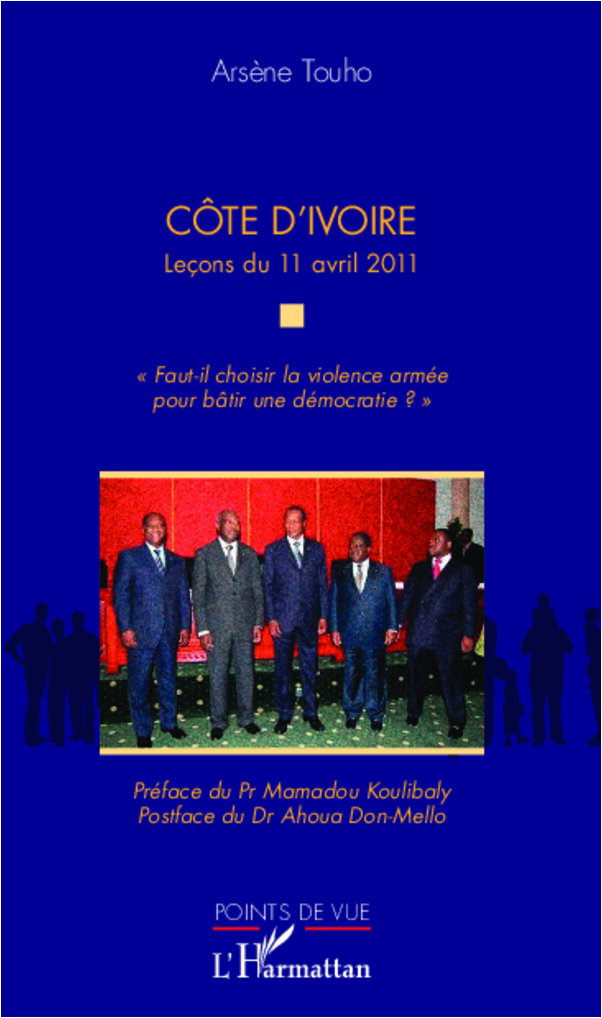 Arsène Touho

CÔTE D'IVOIRE

Leçons du 11 avril 2011

« Faut-il choisir la violence armée pour bâtir une démocratie ? »

Préface du Pr Mamadou Koulibaly
Postface du Dr Ahoua Don-Mello

POINTS DE VUE

L'Harmattan